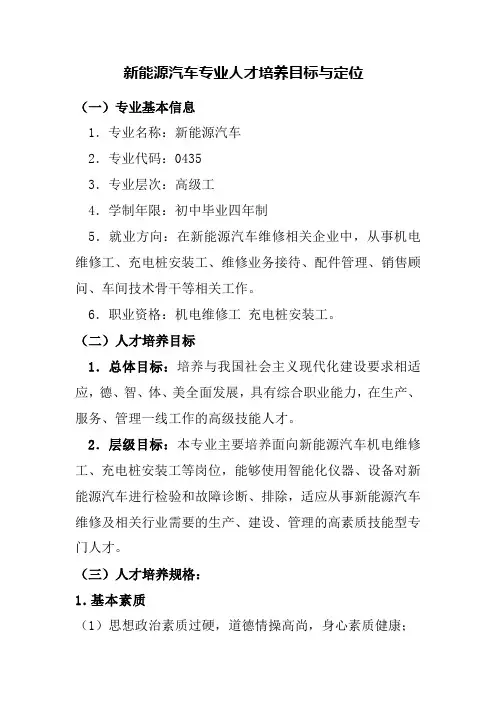 新能源汽车专业人才培养目标与定位

（一）专业基本信息

1．专业名称：新能源汽车

2．专业代码：0435

3．专业层次：高级工

4．学制年限：初中毕业四年制

5．就业方向：在新能源汽车维修相关企业中，从事机电维修工、充电桩安装工、维修业务接待、配件管理、销售顾问、车间技术骨干等相关工作。

6．职业资格：机电维修工 充电桩安装工。

（二）人才培养目标

1．总体目标：培养与我国社会主义现代化建设要求相适应，德、智、体、美全面发展，具有综合职业能力，在生产、服务、管理一线工作的高级技能人才。

2．层级目标：本专业主要培养面向新能源汽车机电维修工、充电桩安装工等岗位，能够使用智能化仪器、设备对新能源汽车进行检验和故障诊断、排除，适应从事新能源汽车维修及相关行业需要的生产、建设、管理的高素质技能型专门人才。

（三）人才培养规格：

1.基本素质

（1）思想政治素质过硬，道德情操高尚，身心素质健康；